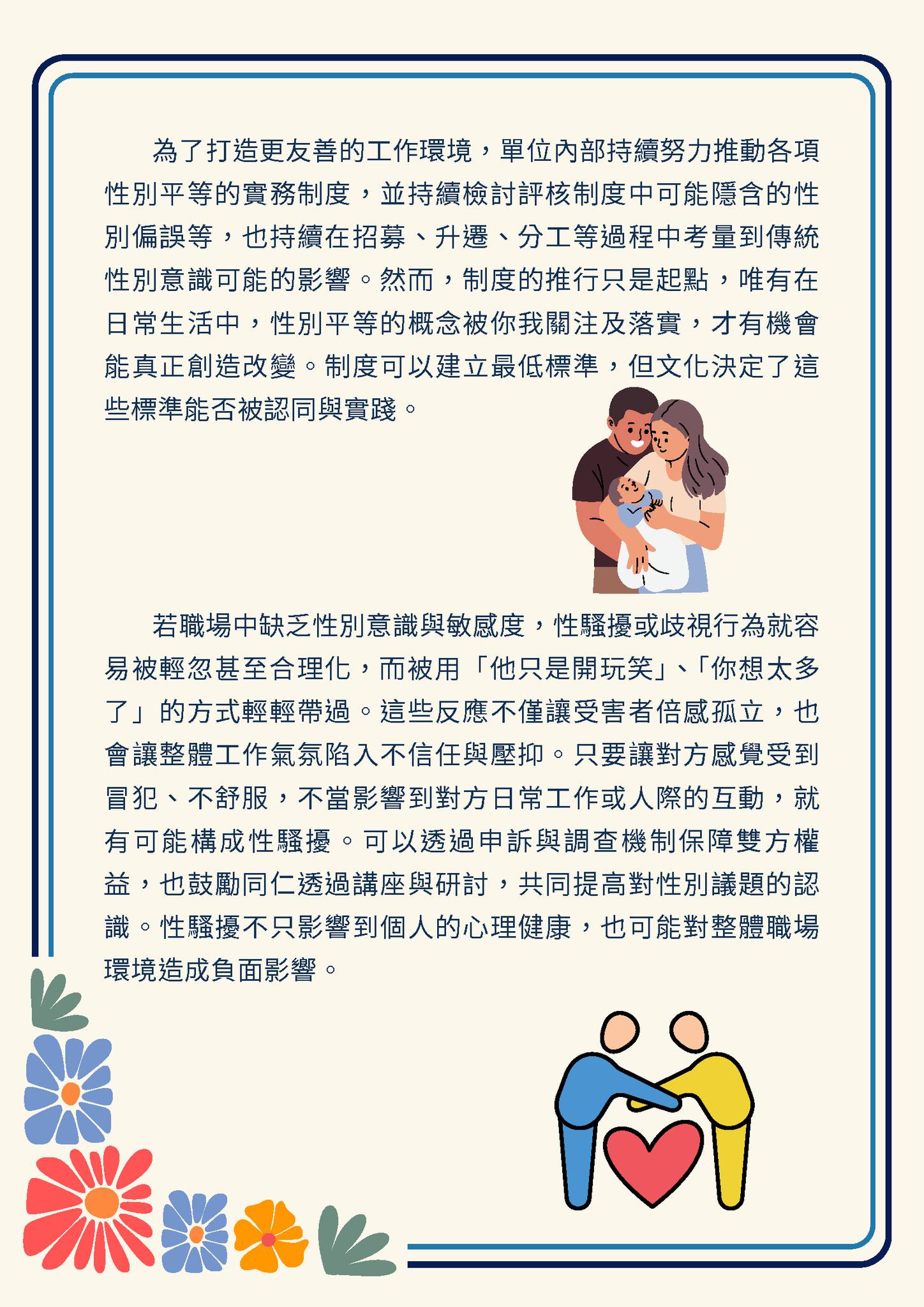 為了打造更友善的工作環境，單位內部持續努力推動各項性別平等的實務制度，並持續檢討評核制度中可能隱含的性別偏誤等，也持續在招募、升遷、分工等過程中考量到傳統性別意識可能的影響。然而，制度的推行只是起點，唯有在日常生活中，性別平等的概念被你我關注及落實，才有機會能真正創造改變。制度可以建立最低標準，但文化決定了這些標準能否被認同與實踐。

若職場中缺乏性別意識與敏感度，性騷擾或歧視行為就容易被輕忽甚至合理化，而被用「他只是開玩笑」、「你想太多了」的方式輕輕帶過。這些反應不僅讓受害者倍感孤立，也會讓整體工作氣氛陷入不信任與壓抑。只要讓對方感覺受到冒犯、不舒服，不當影響到對方日常工作或人際的互動，就有可能構成性騷擾。可以透過申訴與調查機制保障雙方權益，也鼓勵同仁透過講座與研討，共同提高對性別議題的認識。性騷擾不只影響到個人的心理健康，也可能對整體職場環境造成負面影響。